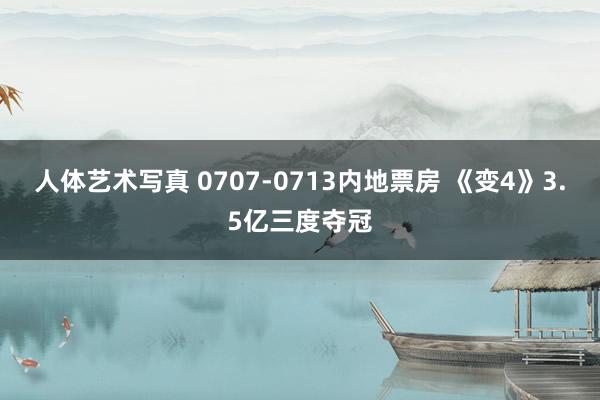 人体艺术写真 0707-0713内地票房 《变4》3.5亿三度夺冠